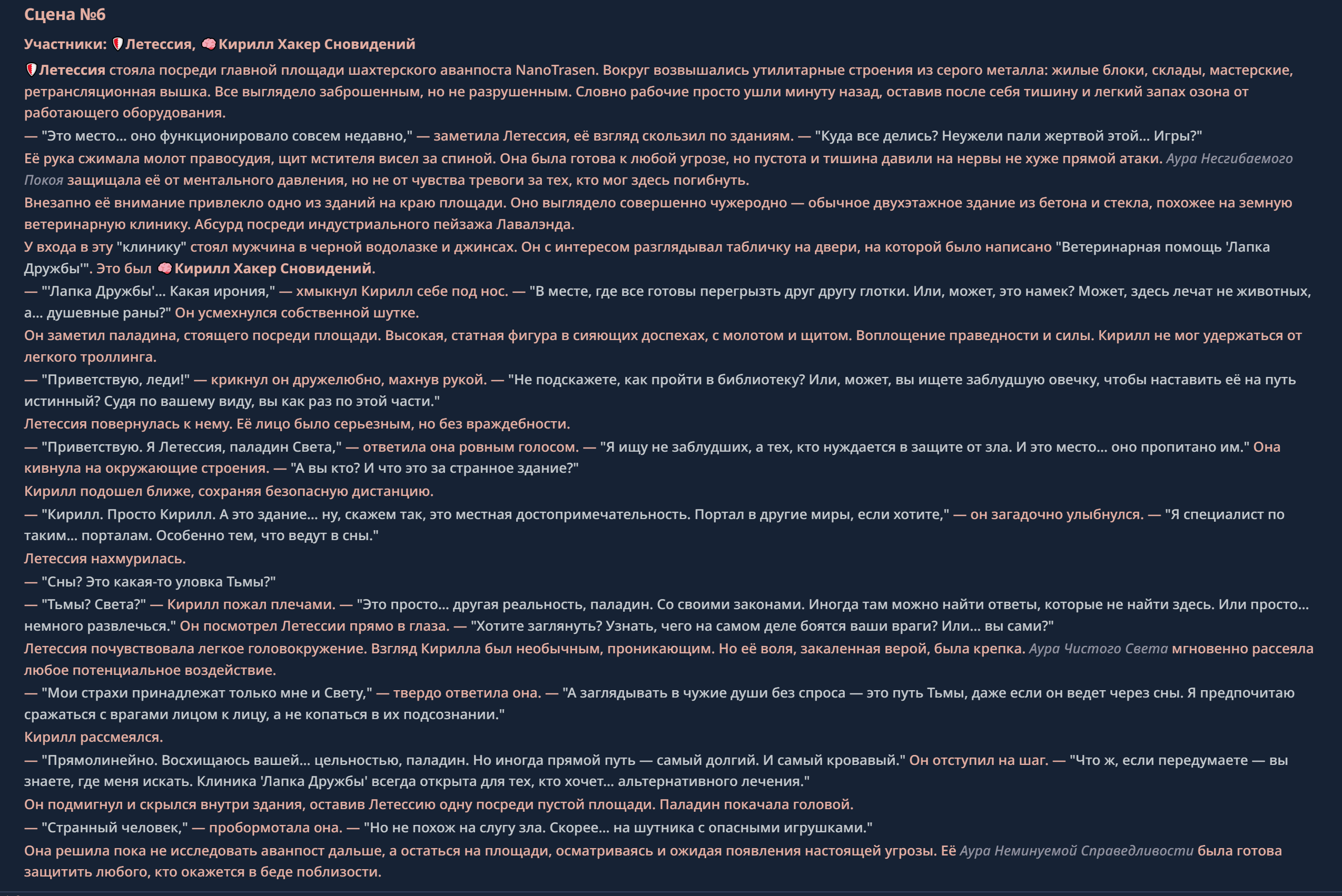 Сцена №6

Участники: Летессия, Кирилл Хакер Сновидений

Летессия стояла посреди главной площади шахтерского аванпоста NanoTrasen. Вокруг возвышались утилитарные строения из серого металла: жилые блоки, склады, мастерские, ретрансляционная вышка. Все выглядело заброшенным, но не разрушенным. Словно рабочие просто ушли минуту назад, оставив после себя тишину и легкий запах озона от работающего оборудования.

— "Это место... оно функционировало совсем недавно," — заметила Летессия, её взгляд скользил по зданиям. — "Куда все делись? Неужели пали жертвой этой... Игры?"

Её рука сжимала молот правосудия, щит мстителя висел за спиной. Она была готова к любой угрозе, но пустота и тишина давили на нервы не хуже прямой атаки. Аура Несгибаемого Покоя защищала её от ментального давления, но не от чувства тревоги за тех, кто мог здесь погибнуть.

Внезапно её внимание привлекло одно из зданий на краю площади. Оно выглядело совершенно чужеродно — обычное двухэтажное здание из бетона и стекла, похожее на земную ветеринарную клинику. Абсурд посреди индустриального пейзажа Лавалэнда.

У входа в эту "клинику" стоял мужчина в черной водолазке и джинсах. Он с интересом разглядывал табличку на двери, на которой было написано "Ветеринарная помощь 'Лапка Дружбы'". Это был Кирилл Хакер Сновидений.

— "'Лапка Дружбы'... Какая ирония," — хмыкнул Кирилл себе под нос. — "В месте, где все готовы перегрызть друг другу глотки. Или, может, это намек? Может, здесь лечат не животных, а... душевные раны?" Он усмехнулся собственной шутке.

Он заметил паладина, стоящего посреди площади. Высокая, статная фигура в сияющих доспехах, с молотом и щитом. Воплощение праведности и силы. Кирилл не мог удержаться от легкого троллинга.

— "Приветствую, леди!" — крикнул он дружелюбно, махнув рукой. — "Не подскажете, как пройти в библиотеку? Или, может, вы ищете заблудшую овечку, чтобы наставить её на путь истинный? Судя по вашему виду, вы как раз по этой части."

Летессия повернулась к нему. Её лицо было серьезным, но без враждебности.

— "Приветствую. Я Летессия, паладин Света," — ответила она ровным голосом. — "Я ищу не заблудших, а тех, кто нуждается в защите от зла. И это место... оно пропитано им." Она кивнула на окружающие строения. — "А вы кто? И что это за странное здание?"

Кирилл подошел ближе, сохраняя безопасную дистанцию.

— "Кирилл. Просто Кирилл. А это здание... ну, скажем так, это местная достопримечательность. Портал в другие миры, если хотите," — он загадочно улыбнулся. — "Я специалист по таким... порталам. Особенно тем, что ведут в сны."

Летессия нахмурилась.

— "Сны? Это какая-то уловка Тьмы?"

— "Тьмы? Света?" — Кирилл пожал плечами. — "Это просто... другая реальность, паладин. Со своими законами. Иногда там можно найти ответы, которые не найти здесь. Или просто... немного развлечься." Он посмотрел Летессии прямо в глаза. — "Хотите заглянуть? Узнать, чего на самом деле боятся ваши враги? Или... вы сами?"

Летессия почувствовала легкое головокружение. Взгляд Кирилла был необычным, проникающим. Но её воля, закаленная верой, была крепка. Аура Чистого Света мгновенно рассеяла любое потенциальное воздействие.

— "Мои страхи принадлежат только мне и Свету," — твердо ответила она. — "А заглядывать в чужие души без спроса — это путь Тьмы, даже если он ведет через сны. Я предпочитаю сражаться с врагами лицом к лицу, а не копаться в их подсознании."

Кирилл рассмеялся.

— "Прямолинейно. Восхищаюсь вашей... цельностью, паладин. Но иногда прямой путь — самый долгий. И самый кровавый." Он отступил на шаг. — "Что ж, если передумаете — вы знаете, где меня искать. Клиника 'Лапка Дружбы' всегда открыта для тех, кто хочет... альтернативного лечения."

Он подмигнул и скрылся внутри здания, оставив Летессию одну посреди пустой площади. Паладин покачала головой.

— "Странный человек," — пробормотала она. — "Но не похож на слугу зла. Скорее... на шутника с опасными игрушками."

Она решила пока не исследовать аванпост дальше, а остаться на площади, осматриваясь и ожидая появления настоящей угрозы. Её Аура Неминуемой Справедливости была готова защитить любого, кто окажется в беде поблизости.